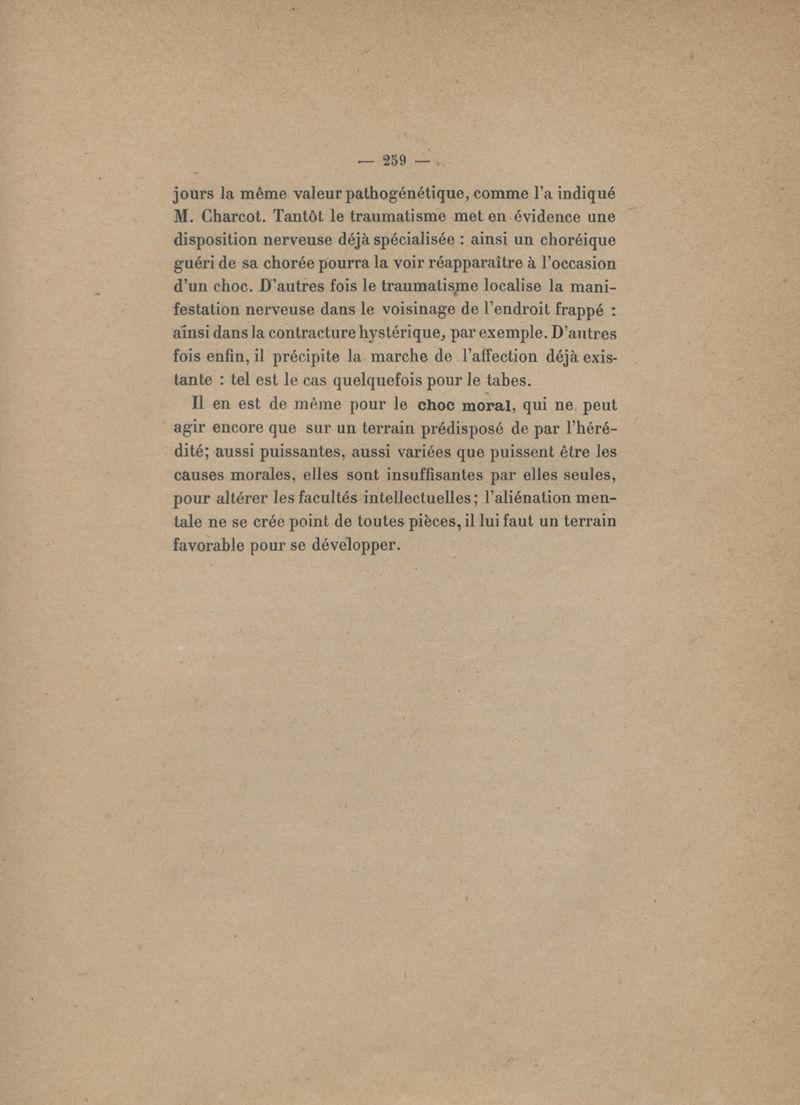 — 259 —

jours la même valeur pathogénétique, comme l'a indiqué M. Charcot. Tantôt le traumatisme met en évidence une disposition nerveuse déjà spécialisée : ainsi un choréique guéri de sa chorée pourra la voir réapparaître à l'occasion d'un choc. D'autres fois le traumatisme localise la manifestation nerveuse dans le voisinage de l'endroit frappé : ainsi dans la contracture hystérique, par exemple. D'autres fois enfin, il précipite la marche de l'affection déjà existante : tel est le cas quelquefois pour le tabes.

Il en est de même pour le choc moral, qui ne peut agir encore que sur un terrain prédisposé de par l'hérédité; aussi puissantes, aussi variées que puissent être les causes morales, elles sont insuffisantes par elles seules, pour altérer les facultés intellectuelles; l'aliénation mentale ne se crée point de toutes pièces, il lui faut un terrain favorable pour se développer.